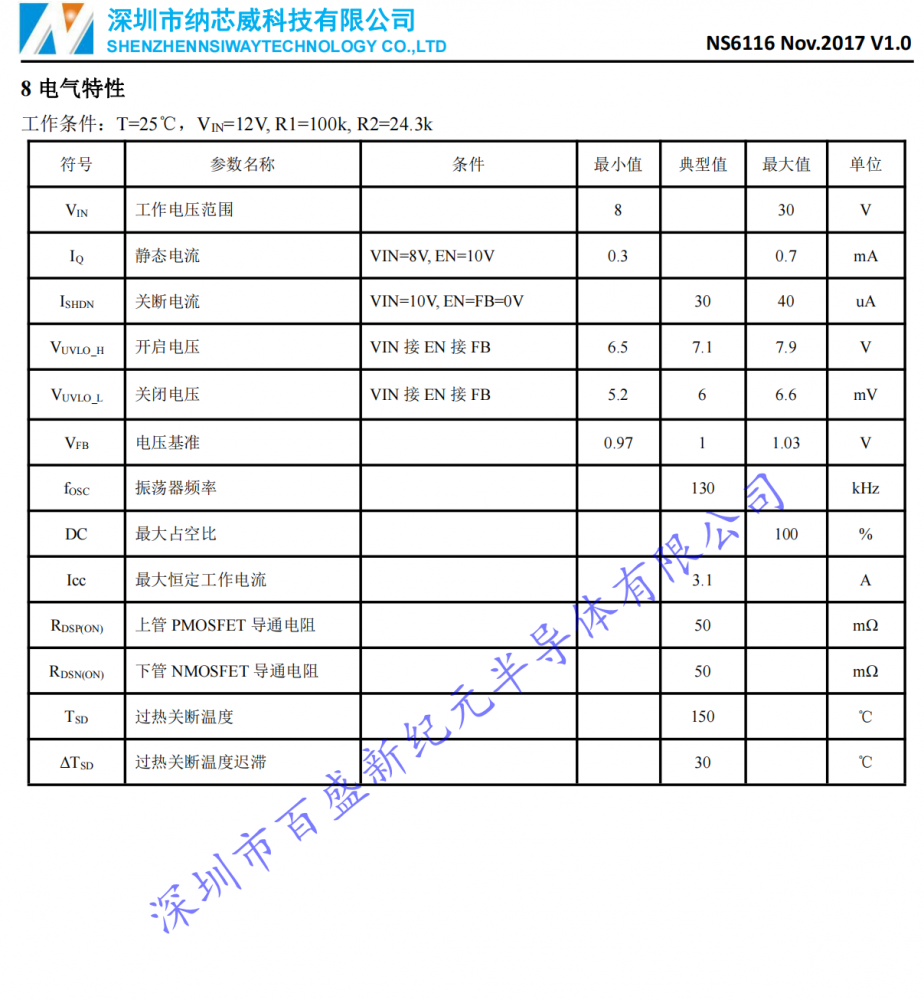 深圳市纳芯威科技有限公司
SHENZHENNSIWAYTECHNOLOGY CO.,LTD

NS6116 Nov.2017 V1.0

8 电气特性

工作条件：T=25℃，$V_{IN}$=12V, R1=100k, R2=24.3k

| 符号 | 参数名称 | 条件 | 最小值 | 典型值 | 最大值 | 单位 |
|---|---|---|---|---|---|---|
| $V_{IN}$ | 工作电压范围 | | 8 | | 30 | V |
| $I_Q$ | 静态电流 | VIN=8V, EN=10V | 0.3 | | 0.7 | mA |
| $I_{SHDN}$ | 关断电流 | VIN=10V, EN=FB=0V | | 30 | 40 | uA |
| $V_{UVLO\_H}$ | 开启电压 | VIN 接 EN 接 FB | 6.5 | 7.1 | 7.9 | V |
| $V_{UVLO\_L}$ | 关闭电压 | VIN 接 EN 接 FB | 5.2 | 6 | 6.6 | mV |
| $V_{FB}$ | 电压基准 | | 0.97 | 1 | 1.03 | V |
| $f_{OSC}$ | 振荡器频率 | | | 130 | | kHz |
| DC | 最大占空比 | | | | 100 | % |
| Icc | 最大恒定工作电流 | | | 3.1 | | A |
| $R_{DSP(ON)}$ | 上管 PMOSFET 导通电阻 | | | 50 | | mΩ |
| $R_{DSN(ON)}$ | 下管 NMOSFET 导通电阻 | | | 50 | | mΩ |
| $T_{SD}$ | 过热关断温度 | | | 150 | | ℃ |
| $\Delta T_{SD}$ | 过热关断温度迟滞 | | | 30 | | ℃ |

深圳市百盛新纪元半导体有限公司